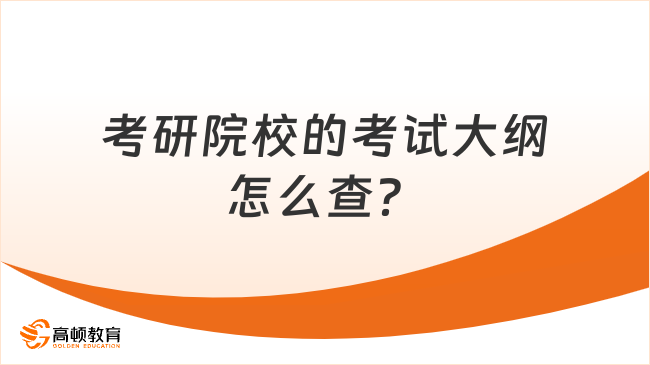 考研院校的考试大纲怎么查?

高顿教育
GOLDEN EDUCATION